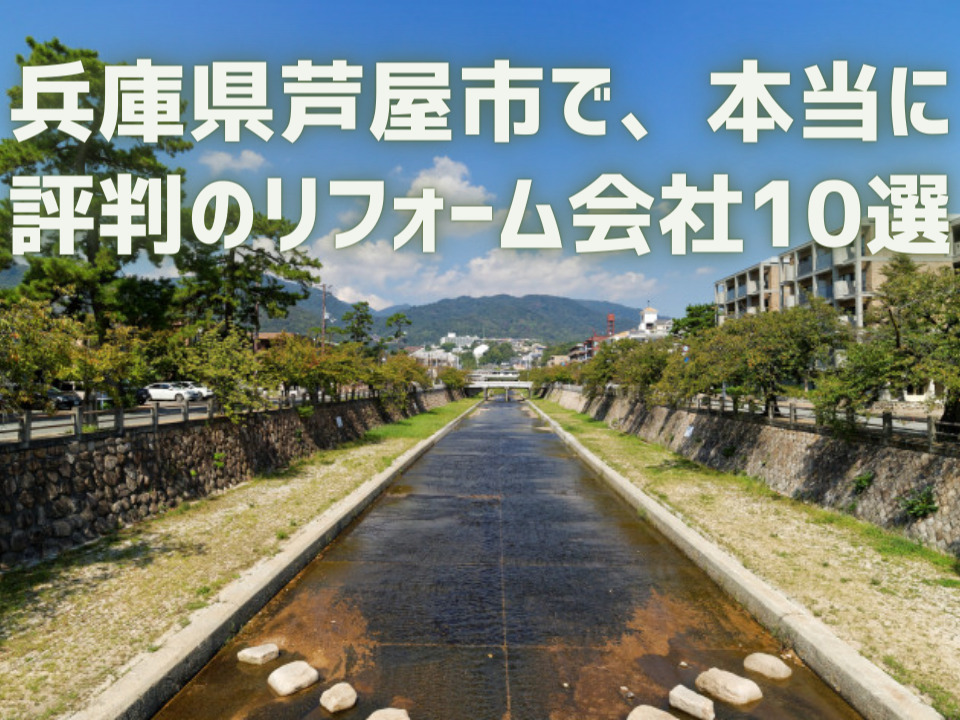 兵庫県芦屋市で、本当に評判のリフォーム会社10選